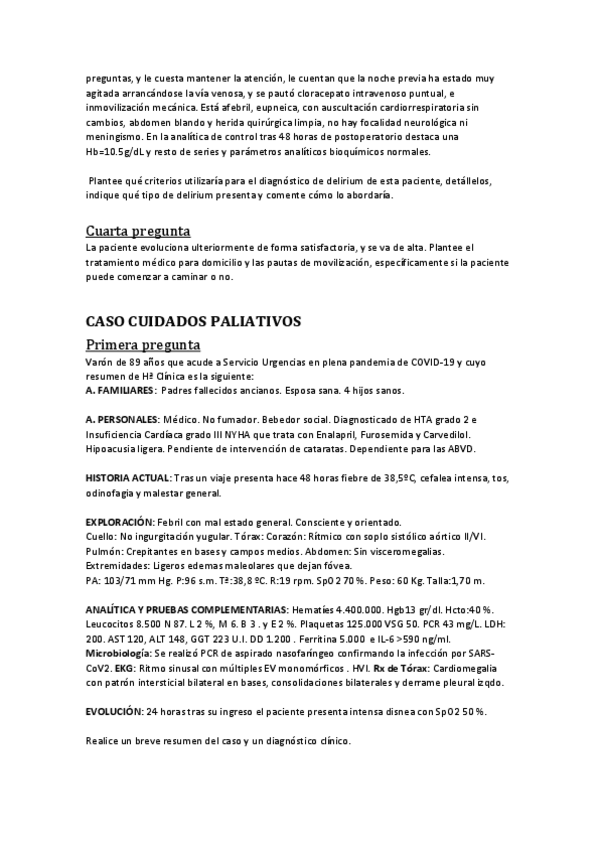 preguntas, y le cuesta mantener la atención, le cuentan que la noche previa ha estado muy agitada arrancándose la vía venosa, y se pautó cloracepato intravenoso puntual, e inmovilización mecánica. Está afebril, eupneica, con auscultación cardiorrespiratoria sin cambios, abdomen blando y herida quirúrgica limpia, no hay focalidad neurológica ni meningismo. En la analítica de control tras 48 horas de postoperatorio destaca una Hb=10.5g/dL y resto de series y parámetros analíticos bioquímicos normales.

Plantee qué criterios utilizaría para el diagnóstico de delirium de esta paciente, detállelos, indique qué tipo de delirium presenta y comente cómo lo abordaría.

Cuarta pregunta
La paciente evoluciona ulteriormente de forma satisfactoria, y se va de alta. Plantee el tratamiento médico para domicilio y las pautas de movilización, específicamente si la paciente puede comenzar a caminar o no.

CASO CUIDADOS PALIATIVOS
Primera pregunta
Varón de 89 años que acude a Servicio Urgencias en plena pandemia de COVID-19 y cuyo resumen de Hª Clínica es la siguiente:
A. FAMILIARES: Padres fallecidos ancianos. Esposa sana. 4 hijos sanos.

A. PERSONALES: Médico. No fumador. Bebedor social. Diagnosticado de HTA grado 2 e Insuficiencia Cardíaca grado III NYHA que trata con Enalapril, Furosemida y Carvedilol. Hipoacusia ligera. Pendiente de intervención de cataratas. Dependiente para las ABVD.

HISTORIA ACTUAL: Tras un viaje presenta hace 48 horas fiebre de 38,5ºC, cefalea intensa, tos, odinofagia y malestar general.

EXPLORACIÓN: Febril con mal estado general. Consciente y orientado.
Cuello: No ingurgitación yugular. Tórax: Corazón: Rítmico con soplo sistólico aórtico II/VI. Pulmón: Crepitantes en bases y campos medios. Abdomen: Sin visceromegalias.
Extremidades: Ligeros edemas maleolares que dejan fóvea.
PA: 103/71 mm Hg. P:96 s.m. Tª:38,8 ºC. R:19 rpm. SpO2 70 %. Peso: 60 Kg. Talla:1,70 m.

ANALÍTICA Y PRUEBAS COMPLEMENTARIAS: Hematíes 4.400.000. Hgb13 gr/dl. Hcto:40 %. Leucocitos 8.500 N 87. L 2 %, M 6. B 3 . y E 2 %. Plaquetas 125.000 VSG 50. PCR 43 mg/L. LDH: 200. AST 120, ALT 148, GGT 223 U.I. DD 1.200 . Ferritina 5.000 e IL-6 >590 ng/ml.
Microbiología: Se realizó PCR de aspirado nasofaríngeo confirmando la infección por SARS-CoV2. EKG: Ritmo sinusal con múltiples EV monomórficos . HVI. Rx de Tórax: Cardiomegalia con patrón intersticial bilateral en bases, consolidaciones bilaterales y derrame pleural izqdo.

EVOLUCIÓN: 24 horas tras su ingreso el paciente presenta intensa disnea con SpO2 50 %.

Realice un breve resumen del caso y un diagnóstico clínico.